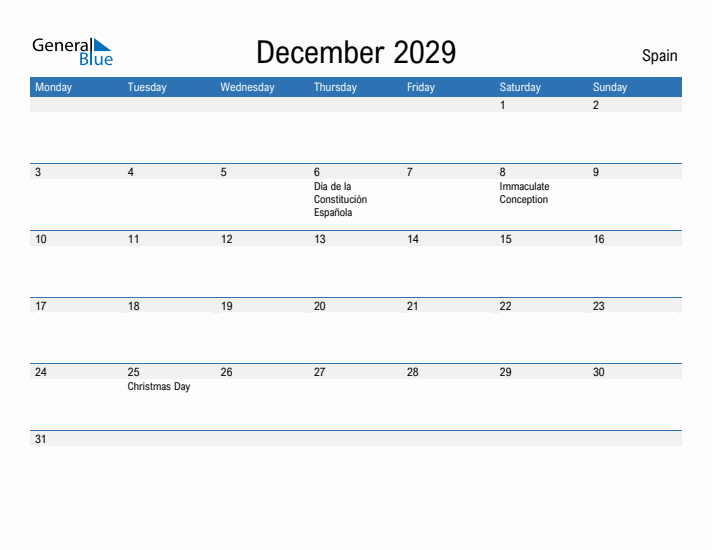 General Blue

December 2029

Spain

| Monday | Tuesday | Wednesday | Thursday | Friday | Saturday | Sunday |
|---|---|---|---|---|---|---|
| | | | | | 1 | 2 |
| 3 | 4 | 5 | 6 Día de la Constitución Española | 7 | 8 Immaculate Conception | 9 |
| 10 | 11 | 12 | 13 | 14 | 15 | 16 |
| 17 | 18 | 19 | 20 | 21 | 22 | 23 |
| 24 | 25 Christmas Day | 26 | 27 | 28 | 29 | 30 |
| 31 | | | | | | |